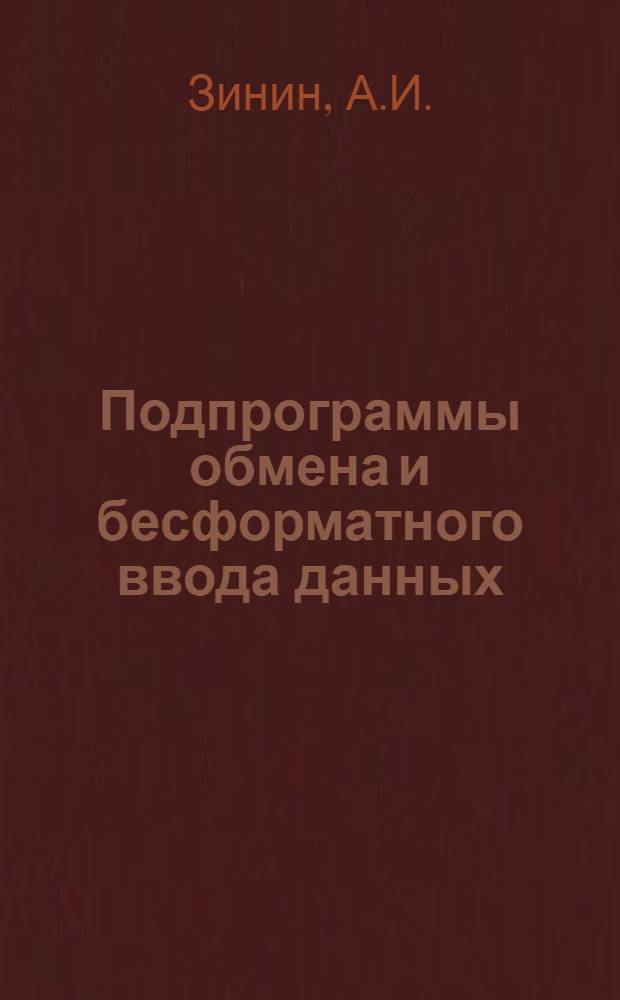 Зинин, А.И.

Подпрограммы обмена и бесформатного ввода данных